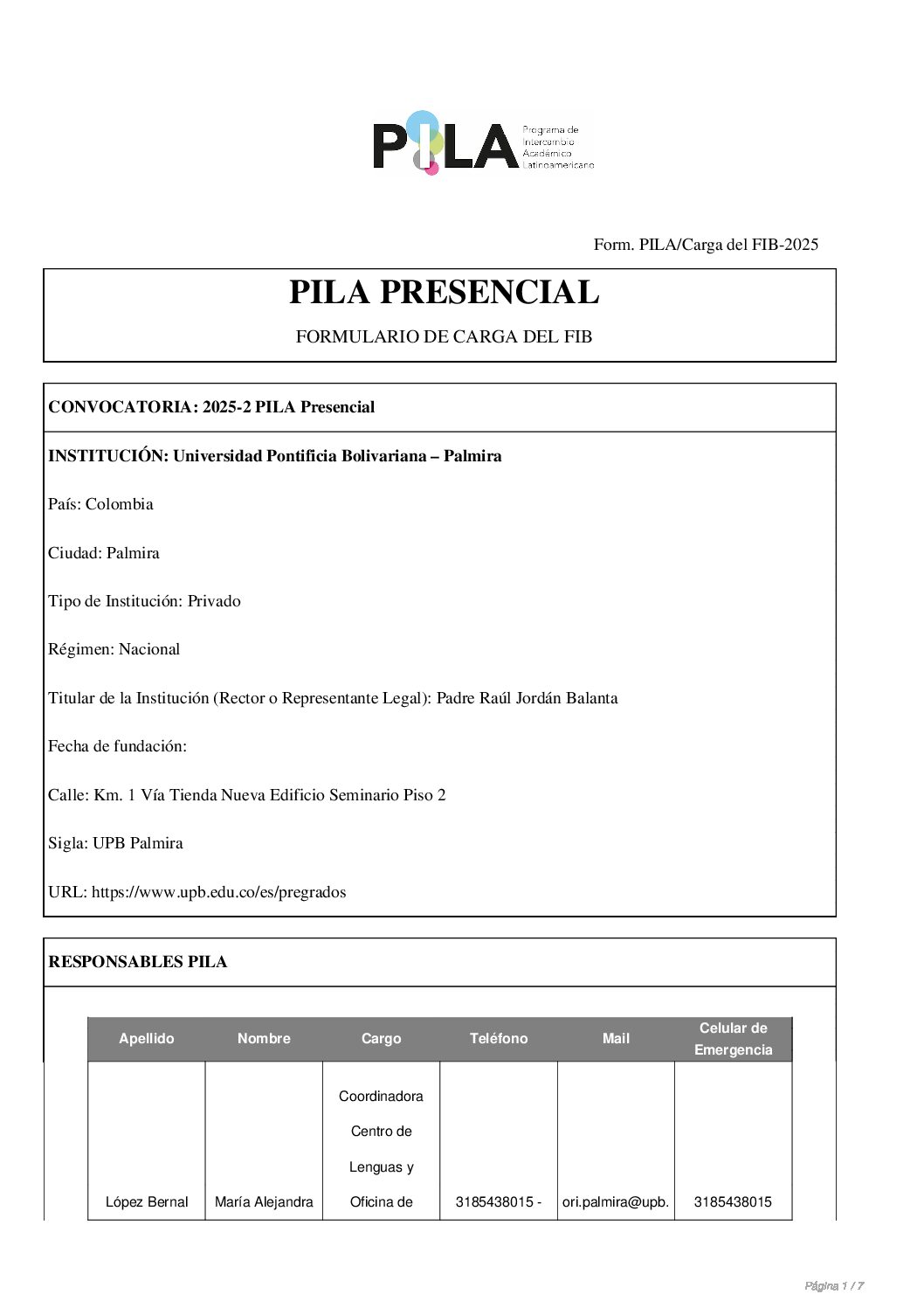 PILA Programa de Intercambio Académico Latinoamericano

Form. PILA/Carga del FIB-2025

PILA PRESENCIAL

FORMULARIO DE CARGA DEL FIB

CONVOCATORIA: 2025-2 PILA Presencial

INSTITUCIÓN: Universidad Pontificia Bolivariana – Palmira

País: Colombia

Ciudad: Palmira

Tipo de Institución: Privado

Régimen: Nacional

Titular de la Institución (Rector o Representante Legal): Padre Raúl Jordán Balanta

Fecha de fundación:

Calle: Km. 1 Vía Tienda Nueva Edificio Seminario Piso 2

Sigla: UPB Palmira

URL: https://www.upb.edu.co/es/pregrados

RESPONSABLES PILA

| Apellido | Nombre | Cargo | Teléfono | Mail | Celular de Emergencia |
|---|---|---|---|---|---|
| López Bernal | María Alejandra | Coordinadora Centro de Lenguas y Oficina de | 3185438015 - | ori.palmira@upb. | 3185438015 |

Página 1 / 7